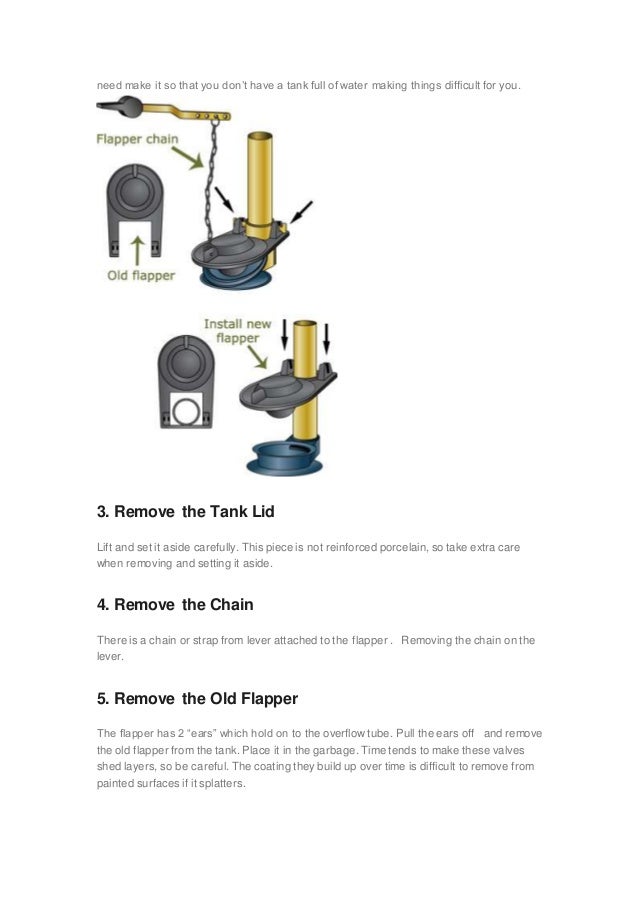 need make it so that you don't have a tank full of water making things difficult for you.

Flapper chain

Old flapper

Install new flapper

3. Remove the Tank Lid

Lift and set it aside carefully. This piece is not reinforced porcelain, so take extra care when removing and setting it aside.

4. Remove the Chain

There is a chain or strap from lever attached to the flapper. Removing the chain on the lever.

5. Remove the Old Flapper

The flapper has 2 "ears" which hold on to the overflow tube. Pull the ears off and remove the old flapper from the tank. Place it in the garbage. Time tends to make these valves shed layers, so be careful. The coating they build up over time is difficult to remove from painted surfaces if it splatters.